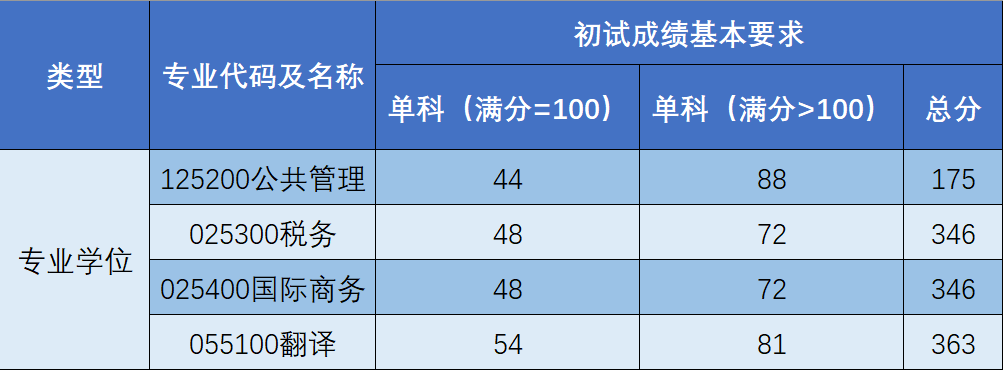 | 类型 | 专业代码及名称 | 初试成绩基本要求 | | |
|---|---|---|---|---|
| | | 单科（满分=100） | 单科（满分>100） | 总分 |
| 专业学位 | 125200公共管理 | 44 | 88 | 175 |
| | 025300税务 | 48 | 72 | 346 |
| | 025400国际商务 | 48 | 72 | 346 |
| | 055100翻译 | 54 | 81 | 363 |